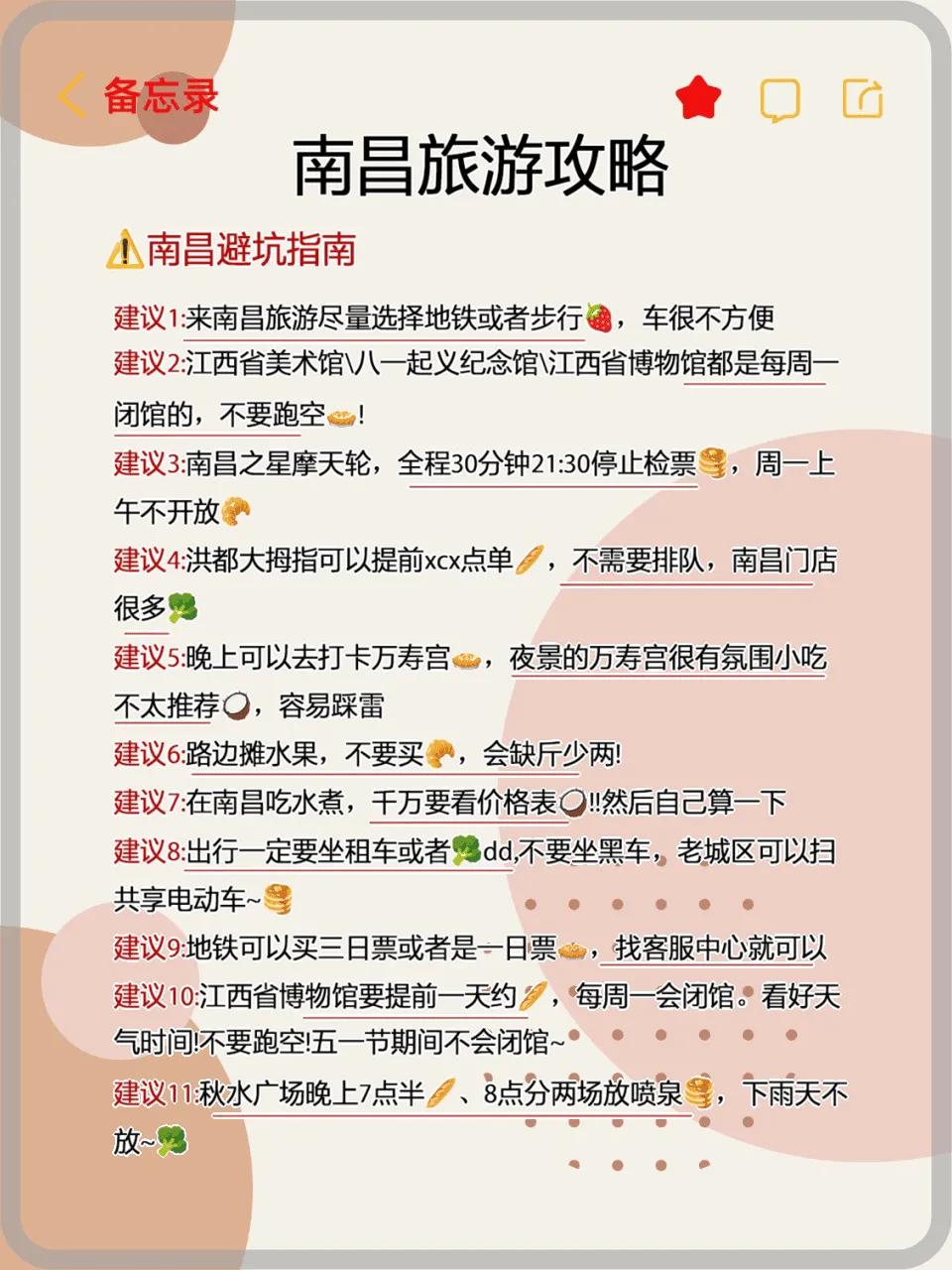 备忘录

南昌旅游攻略

⚠️南昌避坑指南

建议1:来南昌旅游尽量选择地铁或者步行🍓，车很不方便

建议2:江西省美术馆\八一起义纪念馆\江西省博物馆都是每周一闭馆的，不要跑空🥧!

建议3:南昌之星摩天轮，全程30分钟21:30停止检票🥞，周一上午不开放🥐

建议4:洪都大拇指可以提前xcx点单🥖，不需要排队，南昌门店很多🥦

建议5:晚上可以去打卡万寿宫🥧，夜景的万寿宫很有氛围小吃不太推荐🥥，容易踩雷

建议6:路边摊水果，不要买🥐，会缺斤少两!

建议7:在南昌吃水煮，千万要看价格表🥥!!然后自己算一下

建议8:出行一定要坐租车或者🥦dd,不要坐黑车，老城区可以扫共享电动车~🥞

建议9:地铁可以买三日票或者是一日票🥧，找客服中心就可以

建议10:江西省博物馆要提前一天约🥖，每周一会闭馆。看好天气时间!不要跑空!五一节期间不会闭馆~

建议11:秋水广场晚上7点半🥖、8点分两场放喷泉🥞，下雨天不放~🥦